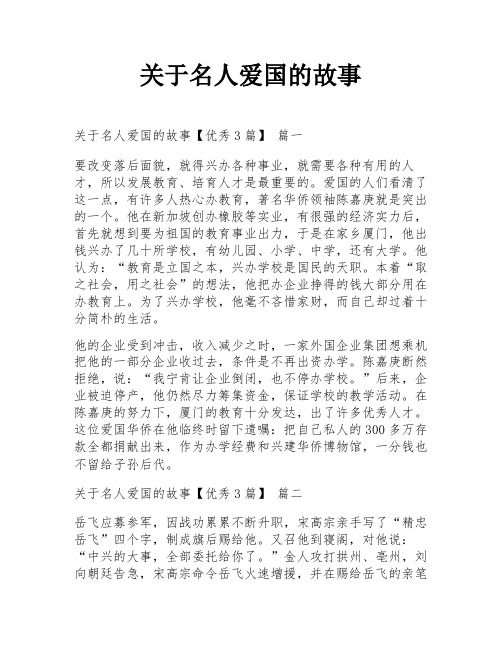 关于名人爱国的故事

关于名人爱国的故事【优秀3篇】 篇一

要改变落后面貌，就得兴办各种事业，就需要各种有用的人才，所以发展教育、培育人才是最重要的。爱国的人们看清了这一点，有许多人热心办教育，著名华侨领袖陈嘉庚就是突出的一个。他在新加坡创办橡胶等实业，有很强的经济实力后，首先就想到要为祖国的教育事业出力，于是在家乡厦门，他出钱兴办了几十所学校，有幼儿园、小学、中学，还有大学。他认为：“教育是立国之本，兴办学校是国民的天职。本着“取之社会，用之社会”的想法，他把办企业挣得的钱大部分用在办教育上。为了兴办学校，他毫不吝惜家财，而自己却过着十分简朴的生活。

他的企业受到冲击，收入减少之时，一家外国企业集团想乘机把他的一部分企业收过去，条件是不再出资办学。陈嘉庚断然拒绝，说：“我宁肯让企业倒闭，也不停办学校。”后来，企业被迫停产，他仍然尽力筹集资金，保证学校的教学活动。在陈嘉庚的努力下，厦门的教育十分发达，出了许多优秀人才。这位爱国华侨在他临终时留下遗嘱：把自己私人的300多万存款全都捐献出来，作为办学经费和兴建华侨博物馆，一分钱也不留给子孙后代。

关于名人爱国的故事【优秀3篇】 篇二

岳飞应募参军，因战功累累不断升职，宋高宗亲手写了“精忠岳飞”四个字，制成旗后赐给他。又召他到寝阁，对他说：“中兴的大事，全部委托给你了。”金人攻打拱州、亳州，刘向朝廷告急，宋高宗命令岳飞火速增援，并在赐给岳飞的亲笔